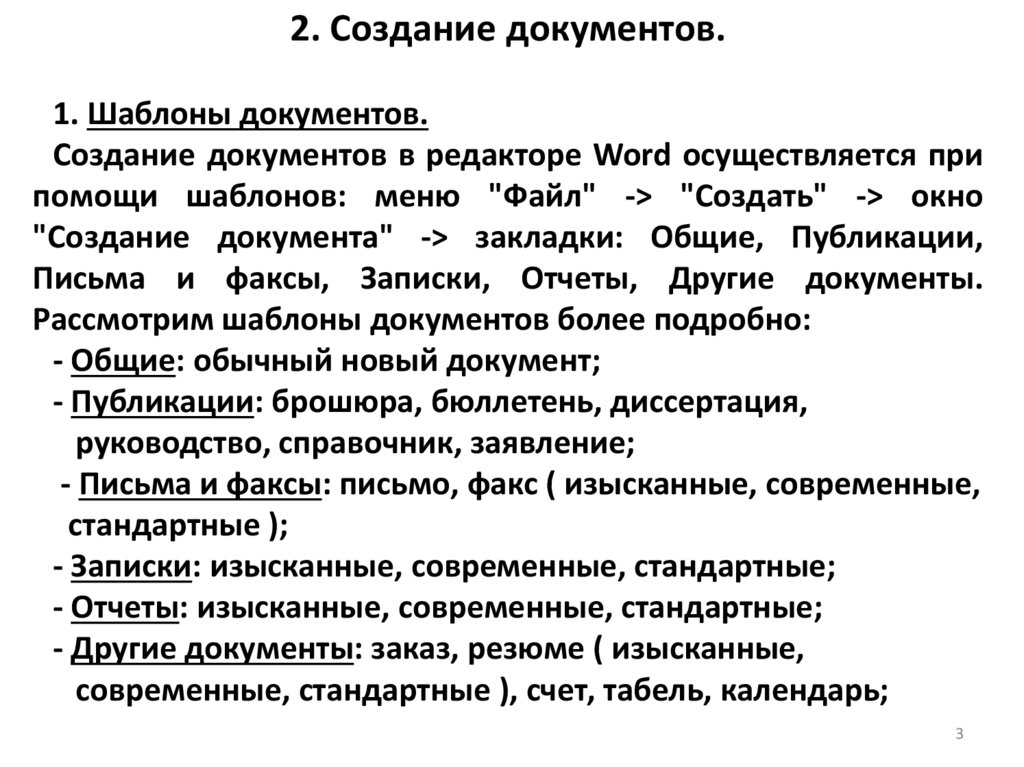 2. Создание документов.

1. Шаблоны документов.
Создание документов в редакторе Word осуществляется при помощи шаблонов: меню "Файл" -> "Создать" -> окно "Создание документа" -> закладки: Общие, Публикации, Письма и факсы, Записки, Отчеты, Другие документы. Рассмотрим шаблоны документов более подробно:
- Общие: обычный новый документ;
- Публикации: брошюра, бюллетень, диссертация, руководство, справочник, заявление;
- Письма и факсы: письмо, факс ( изысканные, современные, стандартные );
- Записки: изысканные, современные, стандартные;
- Отчеты: изысканные, современные, стандартные;
- Другие документы: заказ, резюме ( изысканные, современные, стандартные ), счет, табель, календарь;

3